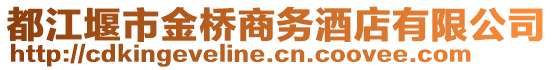 都江堰市金桥商务酒店有限公司
http://cdkingeveline.cn.coovee.com